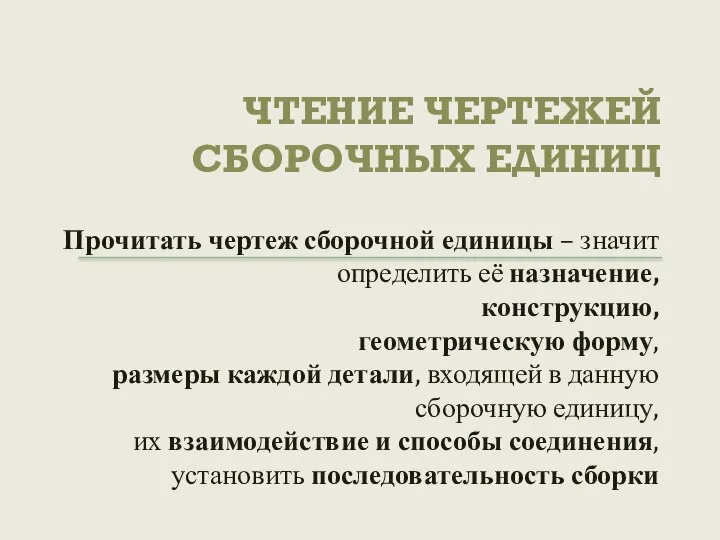 ЧТЕНИЕ ЧЕРТЕЖЕЙ СБОРОЧНЫХ ЕДИНИЦ

Прочитать чертеж сборочной единицы – значит определить её назначение, конструкцию, геометрическую форму, размеры каждой детали, входящей в данную сборочную единицу, их взаимодействие и способы соединения, установить последовательность сборки